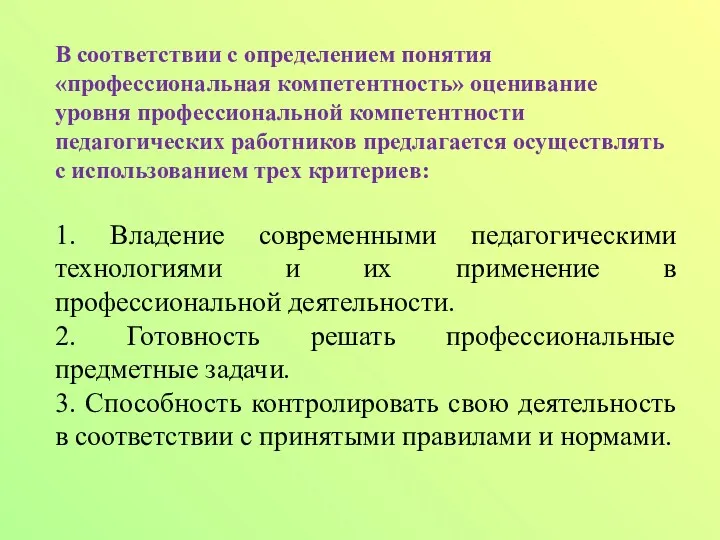 В соответствии с определением понятия «профессиональная компетентность» оценивание уровня профессиональной компетентности педагогических работников предлагается осуществлять с использованием трех критериев:

1. Владение современными педагогическими технологиями и их применение в профессиональной деятельности.
2. Готовность решать профессиональные предметные задачи.
3. Способность контролировать свою деятельность в соответствии с принятыми правилами и нормами.